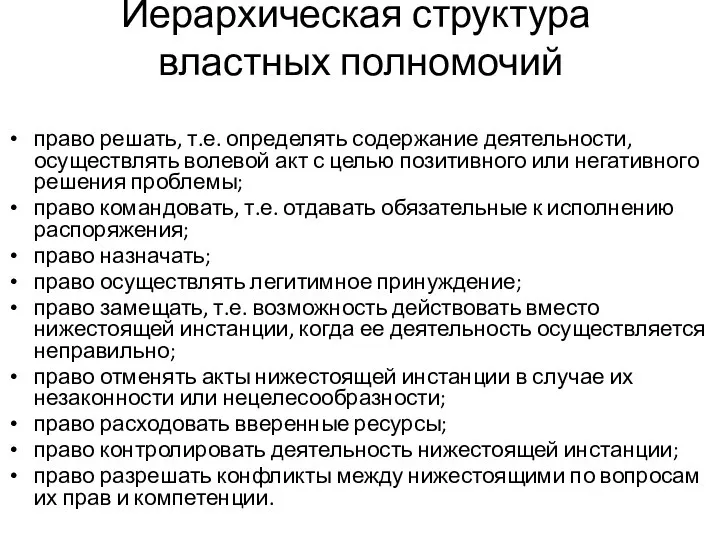 Иерархическая структура властных полномочий

• право решать, т.е. определять содержание деятельности, осуществлять волевой акт с целью позитивного или негативного решения проблемы;
• право командовать, т.е. отдавать обязательные к исполнению распоряжения;
• право назначать;
• право осуществлять легитимное принуждение;
• право замещать, т.е. возможность действовать вместо нижестоящей инстанции, когда ее деятельность осуществляется неправильно;
• право отменять акты нижестоящей инстанции в случае их незаконности или нецелесообразности;
• право расходовать вверенные ресурсы;
• право контролировать деятельность нижестоящей инстанции;
• право разрешать конфликты между нижестоящими по вопросам их прав и компетенции.